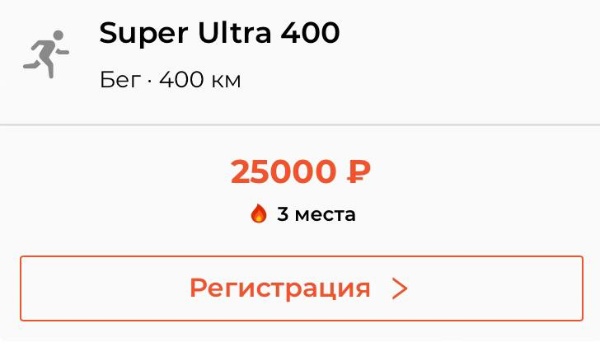 Super Ultra 400

Бег · 400 км

25000 ₽

3 места

Регистрация >